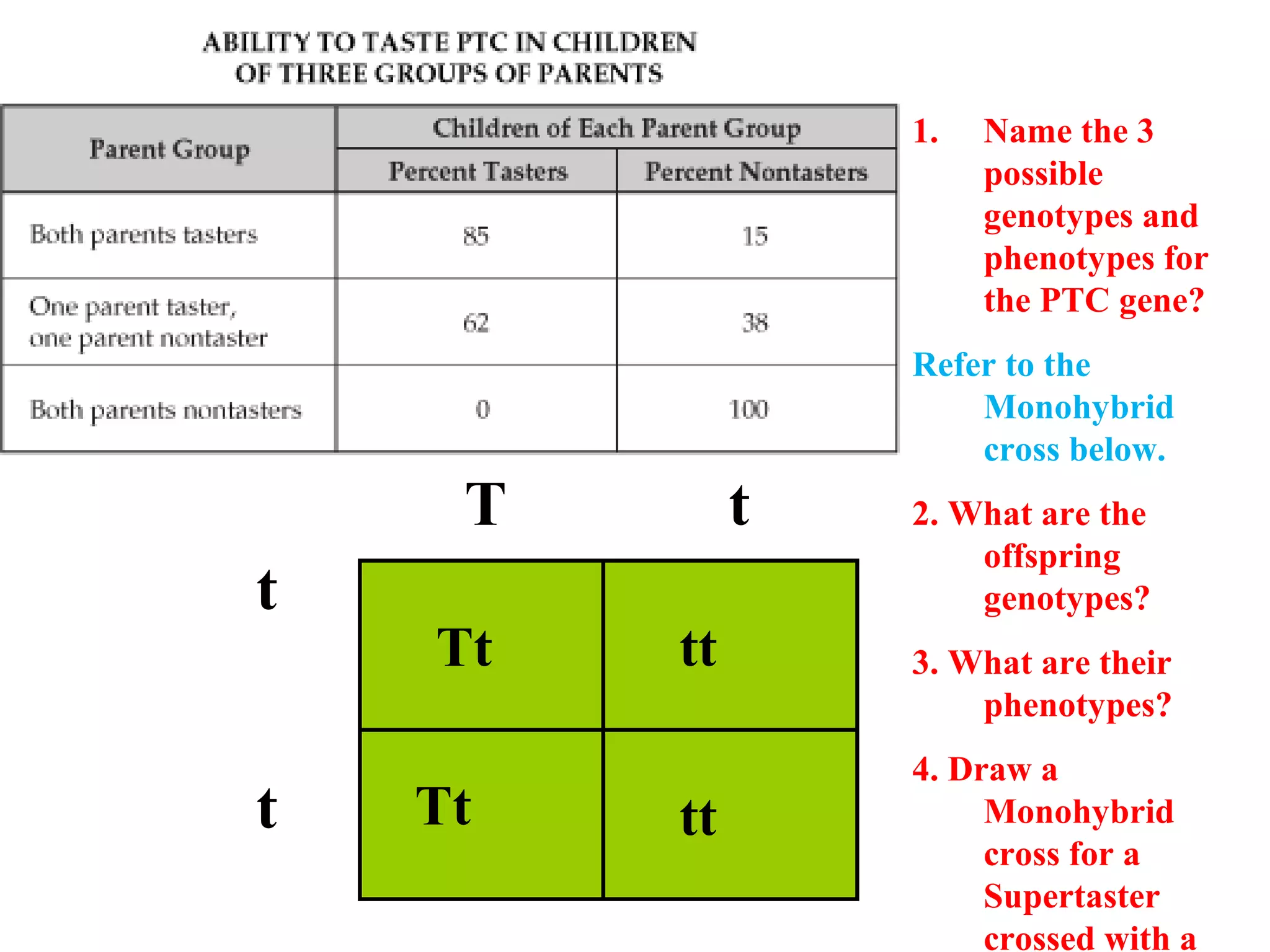 ABILITY TO TASTE PTC IN CHILDREN OF THREE GROUPS OF PARENTS

| Parent Group | Children of Each Parent Group: Percent Tasters | Children of Each Parent Group: Percent Nontasters |
|---|---|---|
| Both parents tasters | 85 | 15 |
| One parent taster, one parent nontaster | 62 | 38 |
| Both parents nontasters | 0 | 100 |

|   | T | t |
|---|---|---|
| t | Tt | tt |
| t | Tt | tt |

1. Name the 3 possible genotypes and phenotypes for the PTC gene?

Refer to the Monohybrid cross below.

2. What are the offspring genotypes?

3. What are their phenotypes?

4. Draw a Monohybrid cross for a Supertaster crossed with a